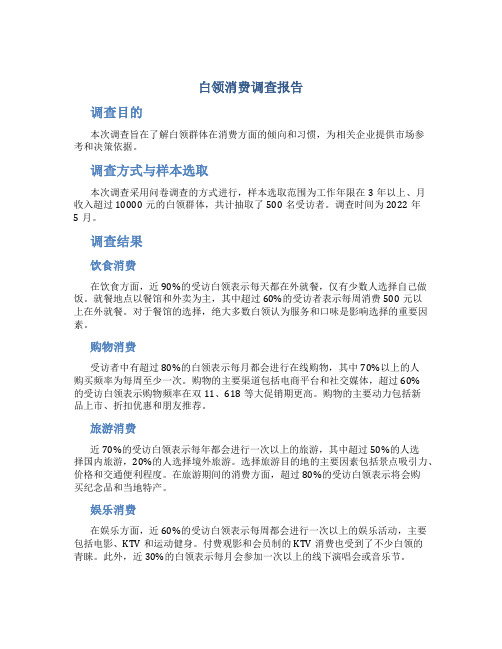 白领消费调查报告

调查目的

本次调查旨在了解白领群体在消费方面的倾向和习惯，为相关企业提供市场参考和决策依据。

调查方式与样本选取

本次调查采用问卷调查的方式进行，样本选取范围为工作年限在 3 年以上、月收入超过 10000 元的白领群体，共计抽取了 500 名受访者。调查时间为 2022 年 5 月。

调查结果

饮食消费

在饮食方面，近 90%的受访白领表示每天都在外就餐，仅有少数人选择自己做饭。就餐地点以餐馆和外卖为主，其中超过 60%的受访者表示每周消费 500 元以上在外就餐。对于餐馆的选择，绝大多数白领认为服务和口味是影响选择的重要因素。

购物消费

受访者中有超过 80%的白领表示每月都会进行在线购物，其中 70%以上的人购买频率为每周至少一次。购物的主要渠道包括电商平台和社交媒体，超过 60%的受访白领表示购物频率在双 11、618 等大促销期更高。购物的主要动力包括新品上市、折扣优惠和朋友推荐。

旅游消费

近 70%的受访白领表示每年都会进行一次以上的旅游，其中超过 50%的人选择国内旅游，20%的人选择境外旅游。选择旅游目的地的主要因素包括景点吸引力、价格和交通便利程度。在旅游期间的消费方面，超过 80%的受访白领表示将会购买纪念品和当地特产。

娱乐消费

在娱乐方面，近 60%的受访白领表示每周都会进行一次以上的娱乐活动，主要包括电影、KTV 和运动健身。付费观影和会员制的 KTV 消费也受到了不少白领的青睐。此外，近 30%的白领表示每月会参加一次以上的线下演唱会或音乐节。